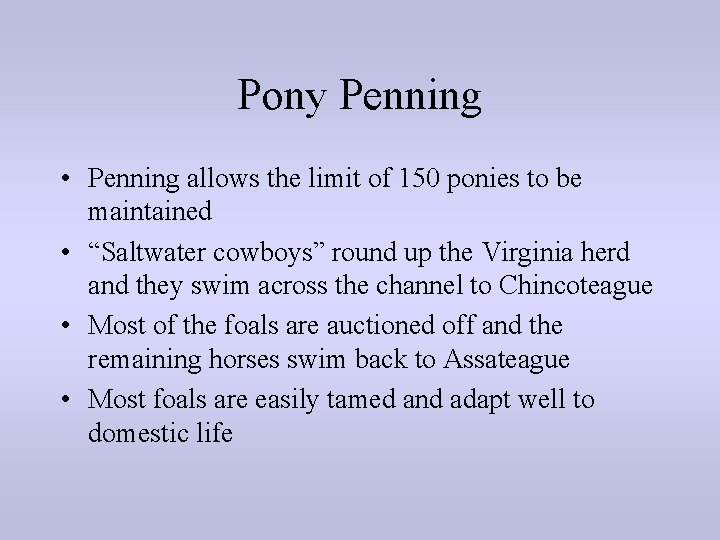 Pony Penning

• Penning allows the limit of 150 ponies to be maintained
• "Saltwater cowboys" round up the Virginia herd and they swim across the channel to Chincoteague
• Most of the foals are auctioned off and the remaining horses swim back to Assateague
• Most foals are easily tamed and adapt well to domestic life